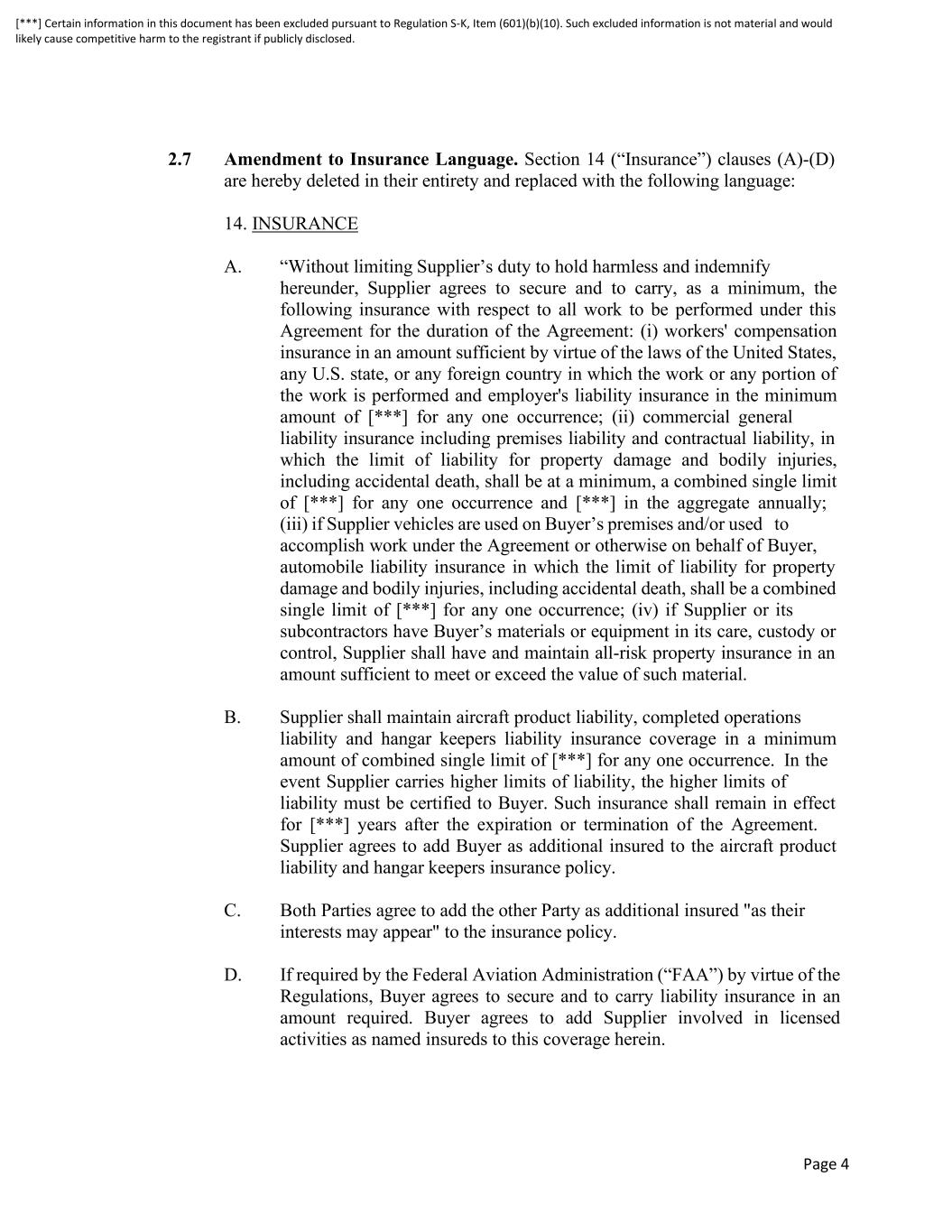 [***] Certain information in this document has been excluded pursuant to Regulation S-K, Item (601)(b)(10). Such excluded information is not material and would likely cause competitive harm to the registrant if publicly disclosed.

2.7 Amendment to Insurance Language. Section 14 (“Insurance”) clauses (A)-(D) are hereby deleted in their entirety and replaced with the following language:

14. INSURANCE

A. “Without limiting Supplier’s duty to hold harmless and indemnify hereunder, Supplier agrees to secure and to carry, as a minimum, the following insurance with respect to all work to be performed under this Agreement for the duration of the Agreement: (i) workers' compensation insurance in an amount sufficient by virtue of the laws of the United States, any U.S. state, or any foreign country in which the work or any portion of the work is performed and employer's liability insurance in the minimum amount of [***] for any one occurrence; (ii) commercial general liability insurance including premises liability and contractual liability, in which the limit of liability for property damage and bodily injuries, including accidental death, shall be at a minimum, a combined single limit of [***] for any one occurrence and [***] in the aggregate annually; (iii) if Supplier vehicles are used on Buyer’s premises and/or used to accomplish work under the Agreement or otherwise on behalf of Buyer, automobile liability insurance in which the limit of liability for property damage and bodily injuries, including accidental death, shall be a combined single limit of [***] for any one occurrence; (iv) if Supplier or its subcontractors have Buyer’s materials or equipment in its care, custody or control, Supplier shall have and maintain all-risk property insurance in an amount sufficient to meet or exceed the value of such material.

B. Supplier shall maintain aircraft product liability, completed operations liability and hangar keepers liability insurance coverage in a minimum amount of combined single limit of [***] for any one occurrence. In the event Supplier carries higher limits of liability, the higher limits of liability must be certified to Buyer. Such insurance shall remain in effect for [***] years after the expiration or termination of the Agreement. Supplier agrees to add Buyer as additional insured to the aircraft product liability and hangar keepers insurance policy.

C. Both Parties agree to add the other Party as additional insured "as their interests may appear" to the insurance policy.

D. If required by the Federal Aviation Administration (“FAA”) by virtue of the Regulations, Buyer agrees to secure and to carry liability insurance in an amount required. Buyer agrees to add Supplier involved in licensed activities as named insureds to this coverage herein.

Page 4